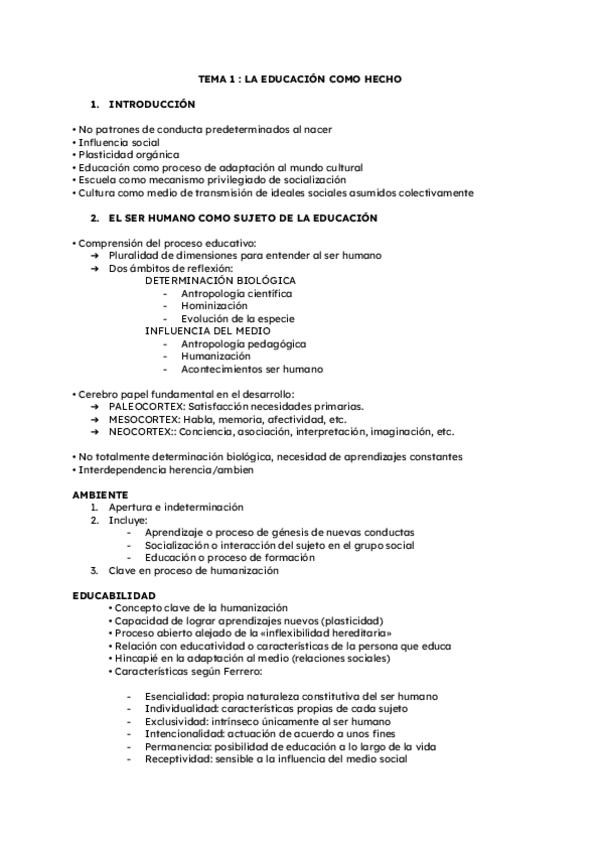 TEMA 1 : LA EDUCACIÓN COMO HECHO

1. INTRODUCCIÓN

• No patrones de conducta predeterminados al nacer
• Influencia social
• Plasticidad orgánica
• Educación como proceso de adaptación al mundo cultural
• Escuela como mecanismo privilegiado de socialización
• Cultura como medio de transmisión de ideales sociales asumidos colectivamente

2. EL SER HUMANO COMO SUJETO DE LA EDUCACIÓN

• Comprensión del proceso educativo:
➔ Pluralidad de dimensiones para entender al ser humano
➔ Dos ámbitos de reflexión:
DETERMINACIÓN BIOLÓGICA
- Antropología científica
- Hominización
- Evolución de la especie
INFLUENCIA DEL MEDIO
- Antropología pedagógica
- Humanización
- Acontecimientos ser humano

• Cerebro papel fundamental en el desarrollo:
➔ PALEOCORTEX: Satisfacción necesidades primarias.
➔ MESOCORTEX: Habla, memoria, afectividad, etc.
➔ NEOCORTEX:: Conciencia, asociación, interpretación, imaginación, etc.

• No totalmente determinación biológica, necesidad de aprendizajes constantes
• Interdependencia herencia/ambien

AMBIENTE
1. Apertura e indeterminación
2. Incluye:
- Aprendizaje o proceso de génesis de nuevas conductas
- Socialización o interacción del sujeto en el grupo social
- Educación o proceso de formación
3. Clave en proceso de humanización

EDUCABILIDAD
• Concepto clave de la humanización
• Capacidad de lograr aprendizajes nuevos (plasticidad)
• Proceso abierto alejado de la «inflexibilidad hereditaria»
• Relación con educatividad o características de la persona que educa
• Hincapié en la adaptación al medio (relaciones sociales)
• Características según Ferrero:

- Esencialidad: propia naturaleza constitutiva del ser humano
- Individualidad: características propias de cada sujeto
- Exclusividad: intrínseco únicamente al ser humano
- Intencionalidad: actuación de acuerdo a unos fines
- Permanencia: posibilidad de educación a lo largo de la vida
- Receptividad: sensible a la influencia del medio social